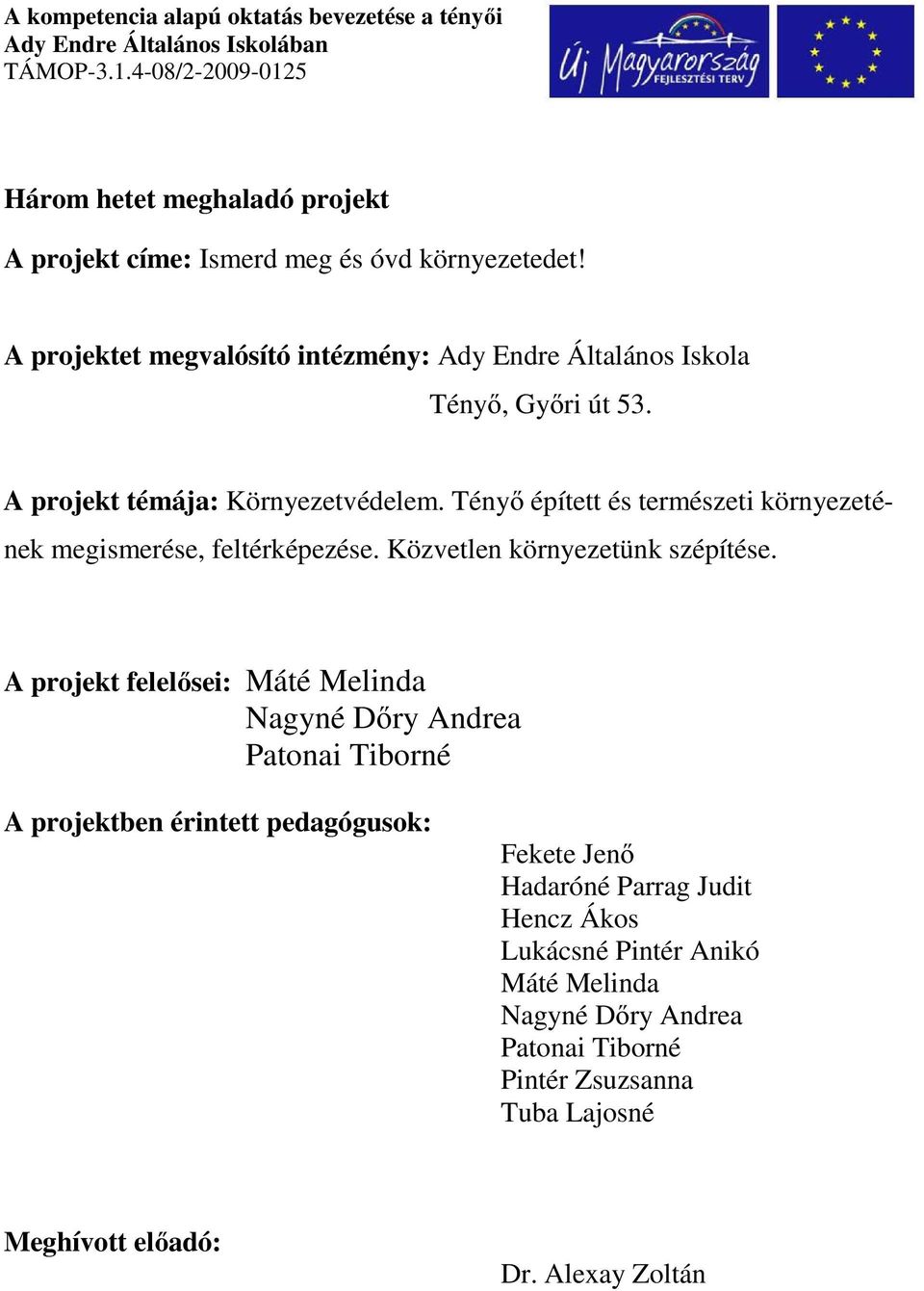 A kompetencia alapú oktatás bevezetése a tényői
Ady Endre Általános Iskolában
TÁMOP-3.1.4-08/2-2009-0125

Új Magyarország FEJLESZTÉSI TERV

Három hetet meghaladó projekt

A projekt címe: Ismerd meg és óvd környezetedet!

A projektet megvalósító intézmény: Ady Endre Általános Iskola
Tényő, Győri út 53.

A projekt témája: Környezetvédelem. Tényő épített és természeti környezetének megismerése, feltérképezése. Közvetlen környezetünk szépítése.

A projekt felelősei: Máté Melinda
Nagyné Dőry Andrea
Patonai Tiborné

A projektben érintett pedagógusok:
Fekete Jenő
Hadaróné Parrag Judit
Hencz Ákos
Lukácsné Pintér Anikó
Máté Melinda
Nagyné Dőry Andrea
Patonai Tiborné
Pintér Zsuzsanna
Tuba Lajosné

Meghívott előadó:
Dr. Alexay Zoltán